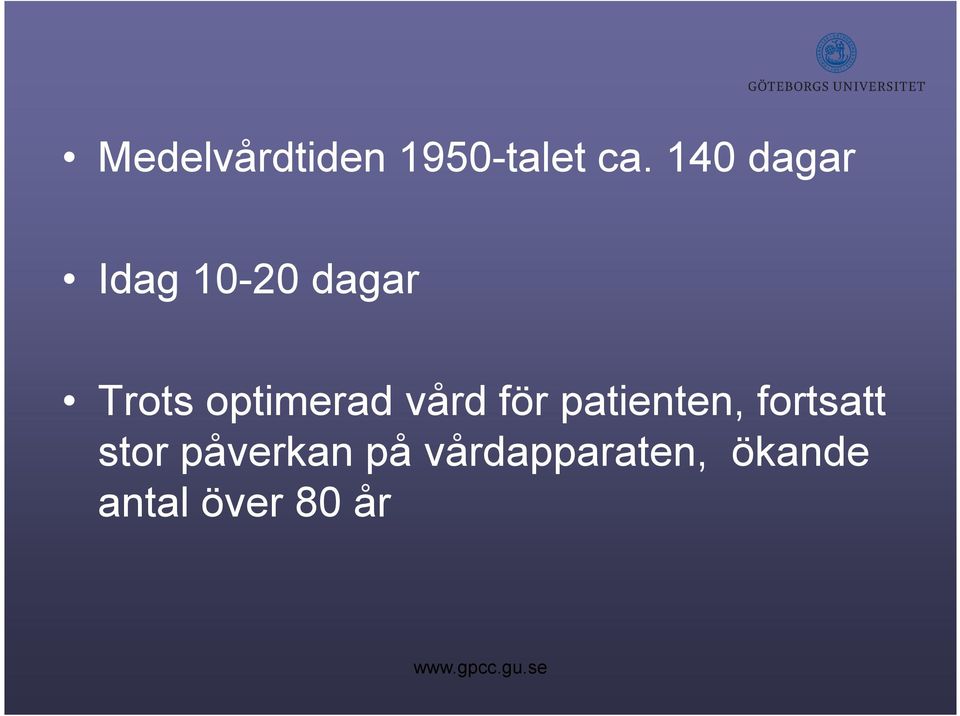 GÖTEBORGS UNIVERSITET

• Medelvårdtiden 1950-talet ca. 140 dagar

• Idag 10-20 dagar

• Trots optimerad vård för patienten, fortsatt stor påverkan på vårdapparaten, ökande antal över 80 år

www.gpcc.gu.se